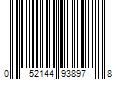 0 52144 93897 8